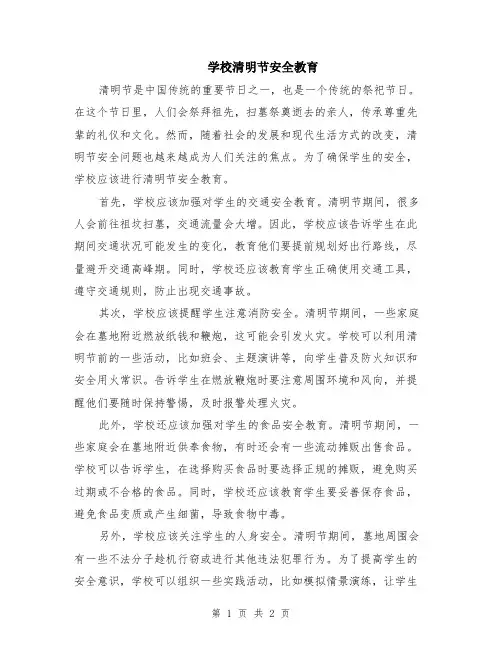 学校清明节安全教育

清明节是中国传统的重要节日之一，也是一个传统的祭祀节日。在这个节日里，人们会祭拜祖先，扫墓祭奠逝去的亲人，传承尊重先辈的礼仪和文化。然而，随着社会的发展和现代生活方式的改变，清明节安全问题也越来越成为人们关注的焦点。为了确保学生的安全，学校应该进行清明节安全教育。

首先，学校应该加强对学生的交通安全教育。清明节期间，很多人会前往祖坟扫墓，交通流量会大增。因此，学校应该告诉学生在此期间交通状况可能发生的变化，教育他们要提前规划好出行路线，尽量避开交通高峰期。同时，学校还应该教育学生正确使用交通工具，遵守交通规则，防止出现交通事故。

其次，学校应该提醒学生注意消防安全。清明节期间，一些家庭会在墓地附近燃放纸钱和鞭炮，这可能会引发火灾。学校可以利用清明节前的一些活动，比如班会、主题演讲等，向学生普及防火知识和安全用火常识。告诉学生在燃放鞭炮时要注意周围环境和风向，并提醒他们要随时保持警惕，及时报警处理火灾。

此外，学校还应该加强对学生的食品安全教育。清明节期间，一些家庭会在墓地附近供奉食物，有时还会有一些流动摊贩出售食品。学校可以告诉学生，在选择购买食品时要选择正规的摊贩，避免购买过期或不合格的食品。同时，学校还应该教育学生要妥善保存食品，避免食品变质或产生细菌，导致食物中毒。

另外，学校应该关注学生的人身安全。清明节期间，墓地周围会有一些不法分子趁机行窃或进行其他违法犯罪行为。为了提高学生的安全意识，学校可以组织一些实践活动，比如模拟情景演练，让学生

第 1 页 共 2 页